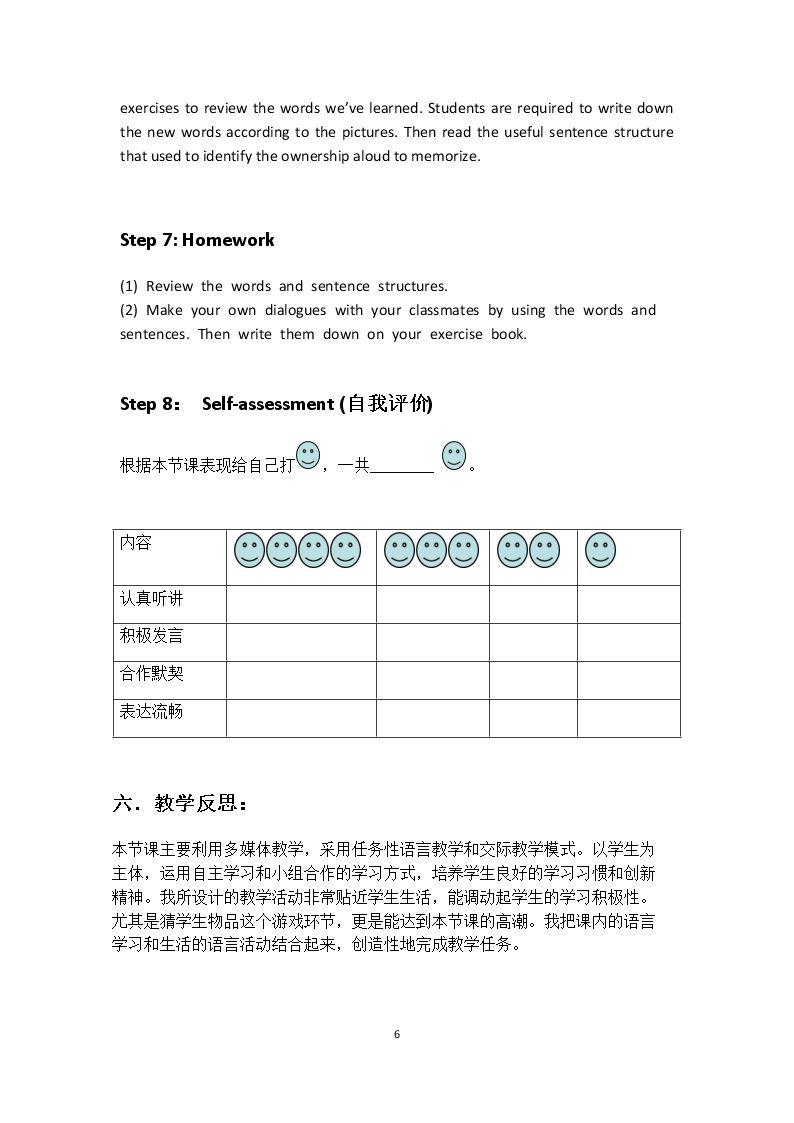 exercises to review the words we've learned. Students are required to write down the new words according to the pictures. Then read the useful sentence structure that used to identify the ownership aloud to memorize.

Step 7: Homework

(1) Review the words and sentence structures.
(2) Make your own dialogues with your classmates by using the words and sentences. Then write them down on your exercise book.

Step 8： Self-assessment (自我评价)

根据本节课表现给自己打，一共____。

| 内容 | | | | |
|---|---|---|---|---|
| 认真听讲 | | | | |
| 积极发言 | | | | |
| 合作默契 | | | | |
| 表达流畅 | | | | |

六．教学反思：

本节课主要利用多媒体教学，采用任务性语言教学和交际教学模式。以学生为主体，运用自主学习和小组合作的学习方式，培养学生良好的学习习惯和创新精神。我所设计的教学活动非常贴近学生生活，能调动起学生的学习积极性。尤其是猜学生物品这个游戏环节，更是能达到本节课的高潮。我把课内的语言学习和生活的语言活动结合起来，创造性地完成教学任务。

6